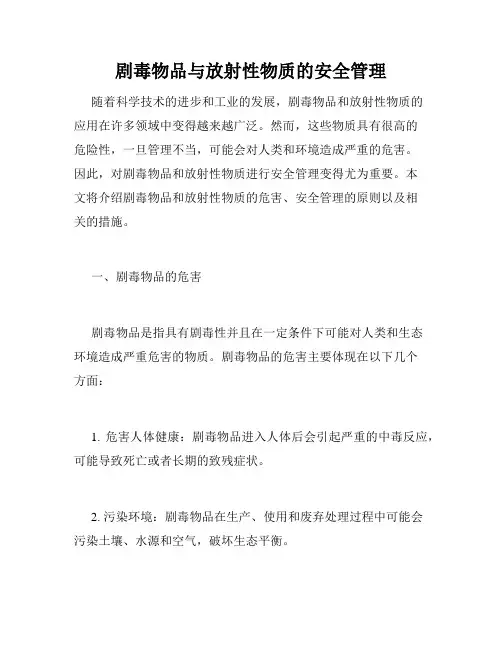 剧毒物品与放射性物质的安全管理

随着科学技术的进步和工业的发展，剧毒物品和放射性物质的应用在许多领域中变得越来越广泛。然而，这些物质具有很高的危险性，一旦管理不当，可能会对人类和环境造成严重的危害。因此，对剧毒物品和放射性物质进行安全管理变得尤为重要。本文将介绍剧毒物品和放射性物质的危害、安全管理的原则以及相关的措施。

一、剧毒物品的危害

剧毒物品是指具有剧毒性并且在一定条件下可能对人类和生态环境造成严重危害的物质。剧毒物品的危害主要体现在以下几个方面：

1. 危害人体健康：剧毒物品进入人体后会引起严重的中毒反应，可能导致死亡或者长期的致残症状。

2. 污染环境：剧毒物品在生产、使用和废弃处理过程中可能会污染土壤、水源和空气，破坏生态平衡。